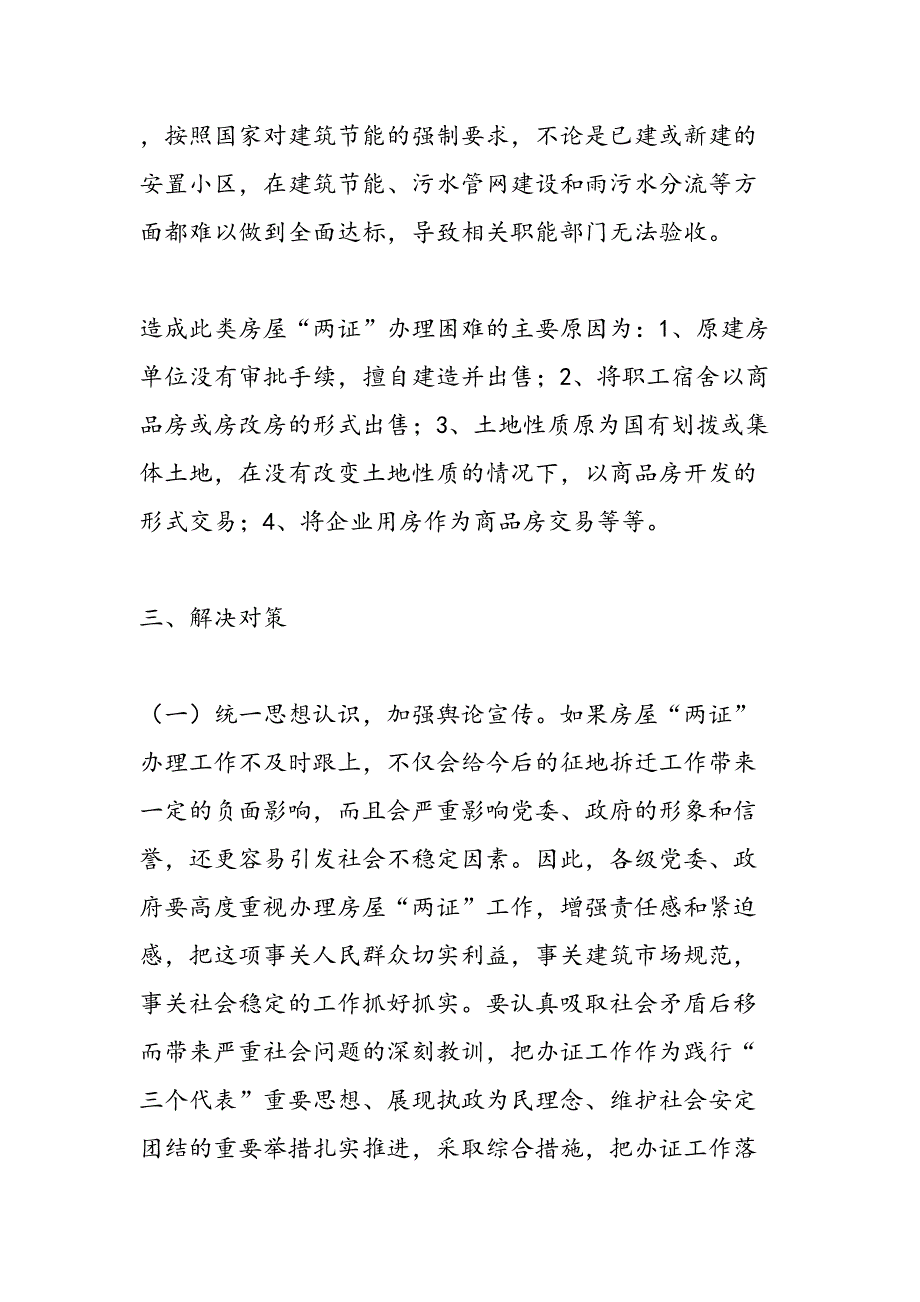 ，按照国家对建筑节能的强制要求，不论是已建或新建的安置小区，在建筑节能、污水管网建设和雨污水分流等方面都难以做到全面达标，导致相关职能部门无法验收。

造成此类房屋“两证”办理困难的主要原因为：1、原建房单位没有审批手续，擅自建造并出售；2、将职工宿舍以商品房或房改房的形式出售；3、土地性质原为国有划拨或集体土地，在没有改变土地性质的情况下，以商品房开发的形式交易；4、将企业用房作为商品房交易等等。

三、解决对策

（一）统一思想认识，加强舆论宣传。如果房屋“两证”办理工作不及时跟上，不仅会给今后的征地拆迁工作带来一定的负面影响，而且会严重影响党委、政府的形象和信誉，还更容易引发社会不稳定因素。因此，各级党委、政府要高度重视办理房屋“两证”工作，增强责任感和紧迫感，把这项事关人民群众切实利益，事关建筑市场规范，事关社会稳定的工作抓好抓实。要认真吸取社会矛盾后移而带来严重社会问题的深刻教训，把办证工作作为践行“三个代表”重要思想、展现执政为民理念、维护社会安定团结的重要举措扎实推进，采取综合措施，把办证工作落